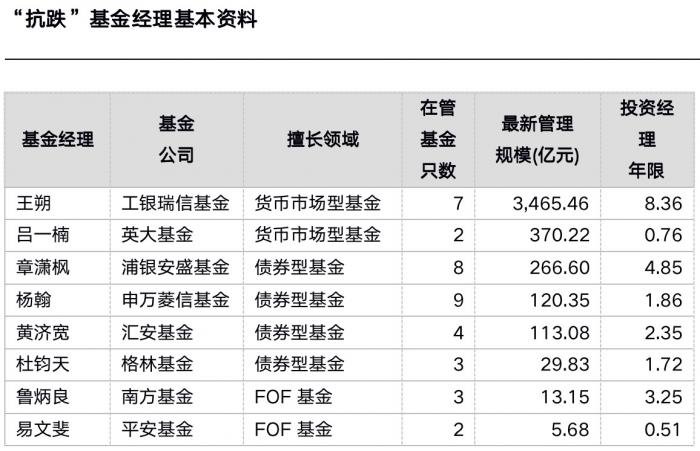 “抗跌”基金经理基本资料

| 基金经理 | 基金公司 | 擅长领域 | 在管基金只数 | 最新管理规模(亿元) | 投资经理年限 |
|---|---|---|---|---|---|
| 王朔 | 工银瑞信基金 | 货币市场型基金 | 7 | 3,465.46 | 8.36 |
| 吕一楠 | 英大基金 | 货币市场型基金 | 2 | 370.22 | 0.76 |
| 章潇枫 | 浦银安盛基金 | 债券型基金 | 8 | 266.60 | 4.85 |
| 杨翰 | 申万菱信基金 | 债券型基金 | 9 | 120.35 | 1.86 |
| 黄济宽 | 汇安基金 | 债券型基金 | 4 | 113.08 | 2.35 |
| 杜钧天 | 格林基金 | 债券型基金 | 3 | 29.83 | 1.72 |
| 鲁炳良 | 南方基金 | FOF 基金 | 3 | 13.15 | 3.25 |
| 易文斐 | 平安基金 | FOF 基金 | 2 | 5.68 | 0.51 |